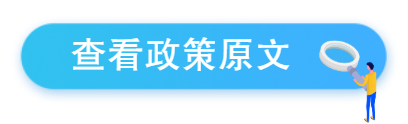 查看政策原文